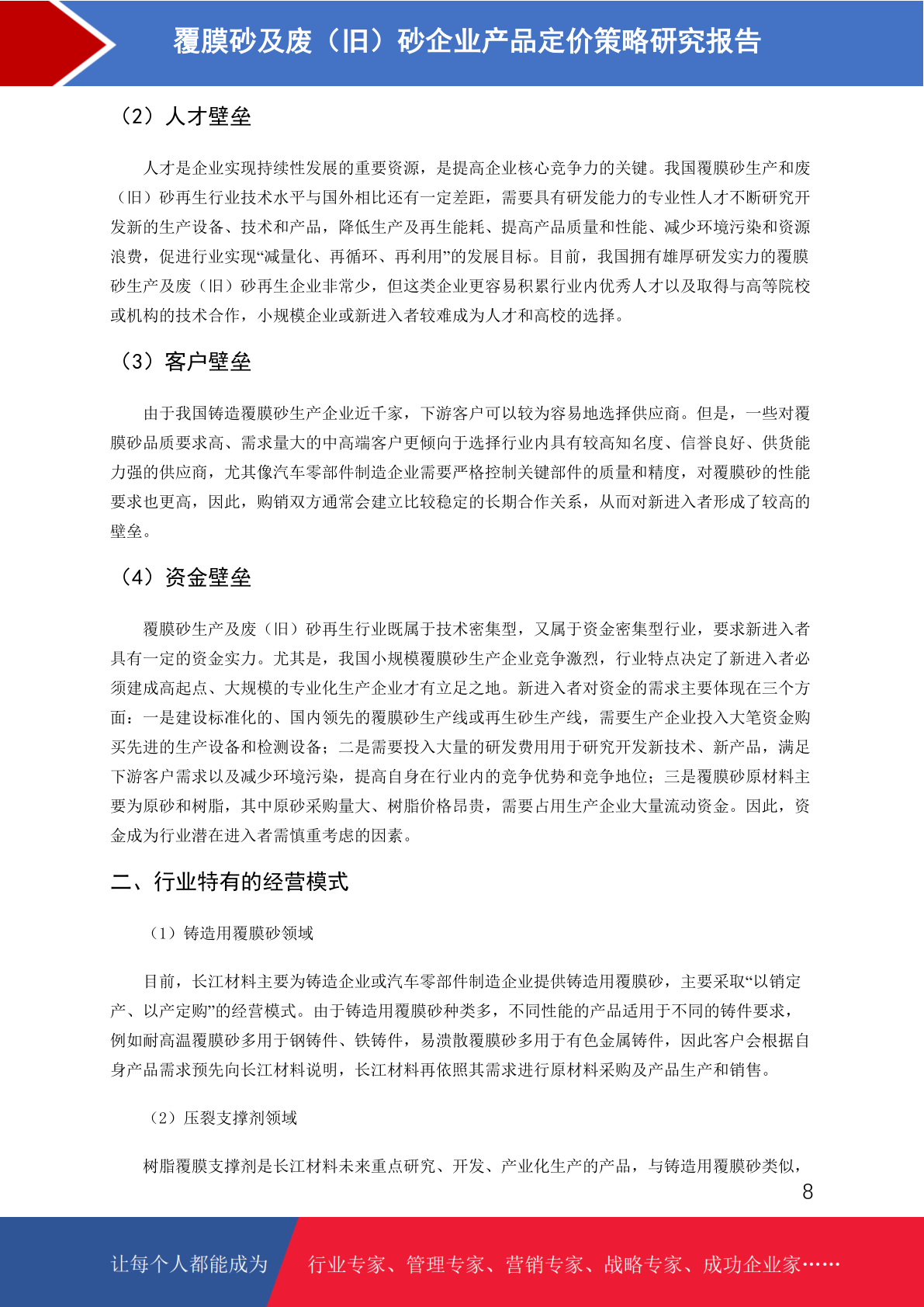 覆膜砂及废（旧）砂企业产品定价策略研究报告

（2）人才壁垒

人才是企业实现持续性发展的重要资源，是提高企业核心竞争力的关键。我国覆膜砂生产和废（旧）砂再生行业技术水平与国外相比还有一定差距，需要具有研发能力的专业性人才不断研究开发新的生产设备、技术和产品，降低生产及再生能耗、提高产品质量和性能、减少环境污染和资源浪费，促进行业实现“减量化、再循环、再利用”的发展目标。目前，我国拥有雄厚研发实力的覆膜砂生产及废（旧）砂再生企业非常少，但这类企业更容易积累行业内优秀人才以及取得与高等院校或机构的技术合作，小规模企业或新进入者较难成为人才和高校的选择。

（3）客户壁垒

由于我国铸造覆膜砂生产企业近千家，下游客户可以较为容易地选择供应商。但是，一些对覆膜砂品质要求高、需求量大的中高端客户更倾向于选择行业内具有较高知名度、信誉良好、供货能力强的供应商，尤其像汽车零部件制造企业需要严格控制关键部件的质量和精度，对覆膜砂的性能要求也更高，因此，购销双方通常会建立比较稳定的长期合作关系，从而对新进入者形成了较高的壁垒。

（4）资金壁垒

覆膜砂生产及废（旧）砂再生行业既属于技术密集型，又属于资金密集型行业，要求新进入者具有一定的资金实力。尤其是，我国小规模覆膜砂生产企业竞争激烈，行业特点决定了新进入者必须建成高起点、大规模的专业化生产企业才有立足之地。新进入者对资金的需求主要体现在三个方面：一是建设标准化的、国内领先的覆膜砂生产线或再生砂生产线，需要生产企业投入大笔资金购买先进的生产设备和检测设备；二是需要投入大量的研发费用用于研究开发新技术、新产品，满足下游客户需求以及减少环境污染，提高自身在行业内的竞争优势和竞争地位；三是覆膜砂原材料主要为原砂和树脂，其中原砂采购量大、树脂价格昂贵，需要占用生产企业大量流动资金。因此，资金成为行业潜在进入者需慎重考虑的因素。

二、行业特有的经营模式

（1）铸造用覆膜砂领域

目前，长江材料主要为铸造企业或汽车零部件制造企业提供铸造用覆膜砂，主要采取“以销定产、以产定购”的经营模式。由于铸造用覆膜砂种类多，不同性能的产品适用于不同的铸件要求，例如耐高温覆膜砂多用于钢铸件、铁铸件，易溃散覆膜砂多用于有色金属铸件，因此客户会根据自身产品需求预先向长江材料说明，长江材料再依照其需求进行原材料采购及产品生产和销售。

（2）压裂支撑剂领域

树脂覆膜支撑剂是长江材料未来重点研究、开发、产业化生产的产品，与铸造用覆膜砂类似，

8

让每个人都能成为 行业专家、管理专家、营销专家、战略专家、成功企业家……